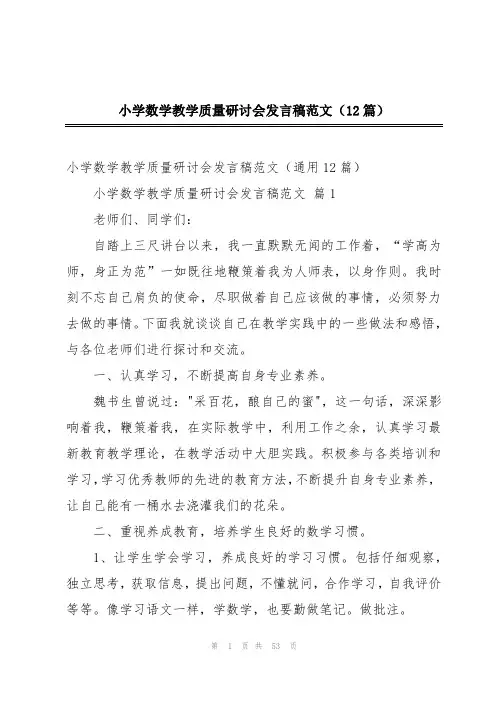 小学数学教学质量研讨会发言稿范文（12篇）

小学数学教学质量研讨会发言稿范文（通用12篇）

小学数学教学质量研讨会发言稿范文 篇1

老师们、同学们：

自踏上三尺讲台以来，我一直默默无闻的工作着，“学高为师，身正为范”一如既往地鞭策着我为人师表，以身作则。我时刻不忘自己肩负的使命，尽职做着自己应该做的事情，必须努力去做的事情。下面我就谈谈自己在教学实践中的一些做法和感悟，与各位老师们进行探讨和交流。

一、认真学习，不断提高自身专业素养。

魏书生曾说过："采百花，酿自己的蜜"，这一句话，深深影响着我，鞭策着我，在实际教学中，利用工作之余，认真学习最新教育教学理论，在教学活动中大胆实践。积极参与各类培训和学习，学习优秀教师的先进的教育方法，不断提升自身专业素养，让自己能有一桶水去浇灌我们的花朵。

二、重视养成教育，培养学生良好的数学习惯。

1、让学生学会学习，养成良好的学习习惯。包括仔细观察，独立思考，获取信息，提出问题，不懂就问，合作学习，自我评价等等。像学习语文一样，学数学，也要勤做笔记。做批注。

第 1 页 共 53 页